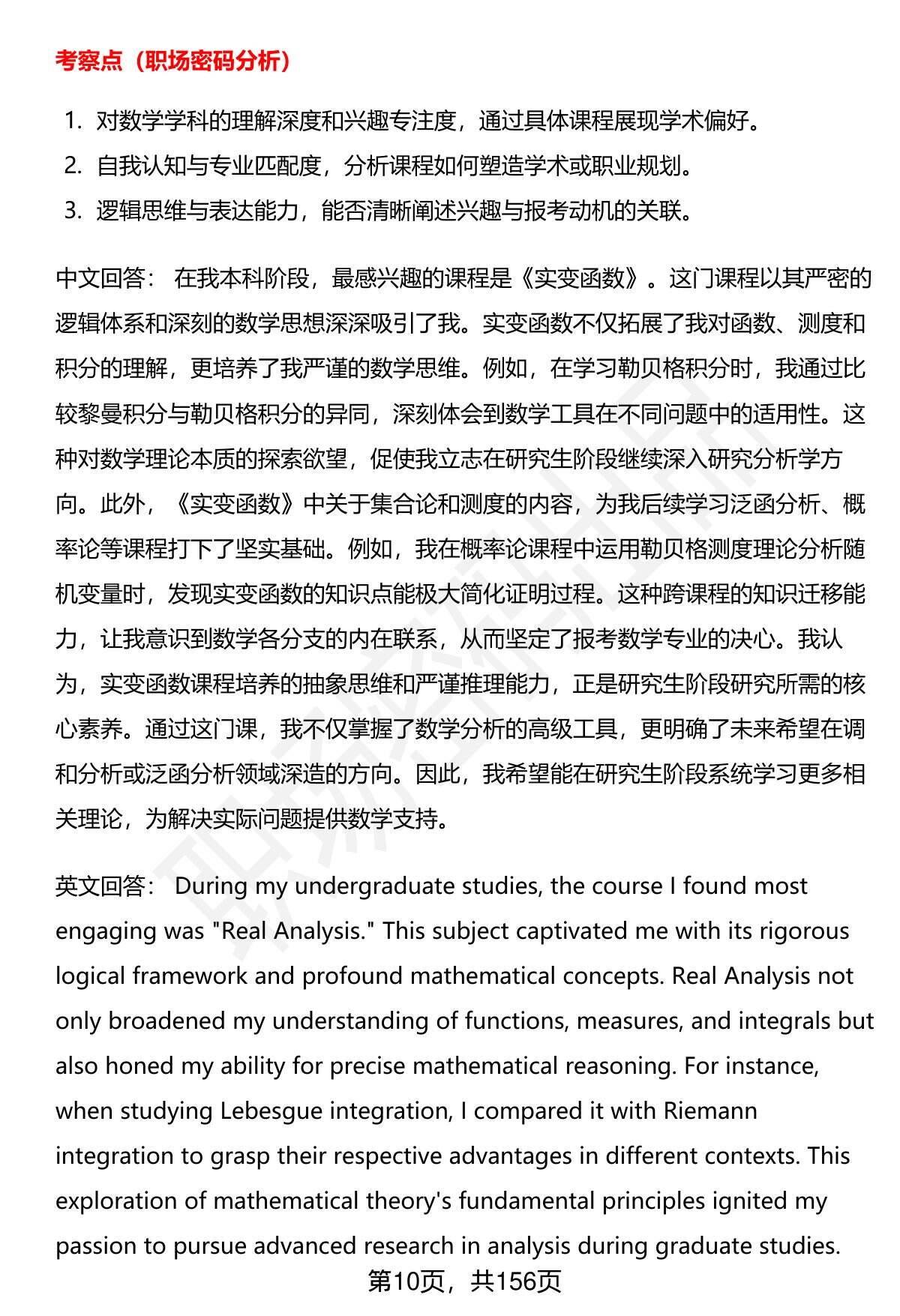 考察点（职场密码分析）

1. 对数学学科的理解深度和兴趣专注度，通过具体课程展现学术偏好。
2. 自我认知与专业匹配度，分析课程如何塑造学术或职业规划。
3. 逻辑思维与表达能力，能否清晰阐述兴趣与报考动机的关联。

中文回答： 在我本科阶段，最感兴趣的课程是《实变函数》。这门课程以其严密的逻辑体系和深刻的数学思想深深吸引了我。实变函数不仅拓展了我对函数、测度和积分的理解，更培养了我严谨的数学思维。例如，在学习勒贝格积分时，我通过比较黎曼积分与勒贝格积分的异同，深刻体会到数学工具在不同问题中的适用性。这种对数学理论本质的探索欲望，促使我立志在研究生阶段继续深入研究分析学方向。此外，《实变函数》中关于集合论和测度的内容，为我后续学习泛函分析、概率论等课程打下了坚实基础。例如，我在概率论课程中运用勒贝格测度理论分析随机变量时，发现实变函数的知识点能极大简化证明过程。这种跨课程的知识迁移能力，让我意识到数学各分支的内在联系，从而坚定了报考数学专业的决心。我认为，实变函数课程培养的抽象思维和严谨推理能力，正是研究生阶段研究所需的核心素养。通过这门课，我不仅掌握了数学分析的高级工具，更明确了未来希望在调和分析或泛函分析领域深造的方向。因此，我希望能在研究生阶段系统学习更多相关理论，为解决实际问题提供数学支持。

英文回答： During my undergraduate studies, the course I found most engaging was "Real Analysis." This subject captivated me with its rigorous logical framework and profound mathematical concepts. Real Analysis not only broadened my understanding of functions, measures, and integrals but also honed my ability for precise mathematical reasoning. For instance, when studying Lebesgue integration, I compared it with Riemann integration to grasp their respective advantages in different contexts. This exploration of mathematical theory's fundamental principles ignited my passion to pursue advanced research in analysis during graduate studies.

第10页，共156页